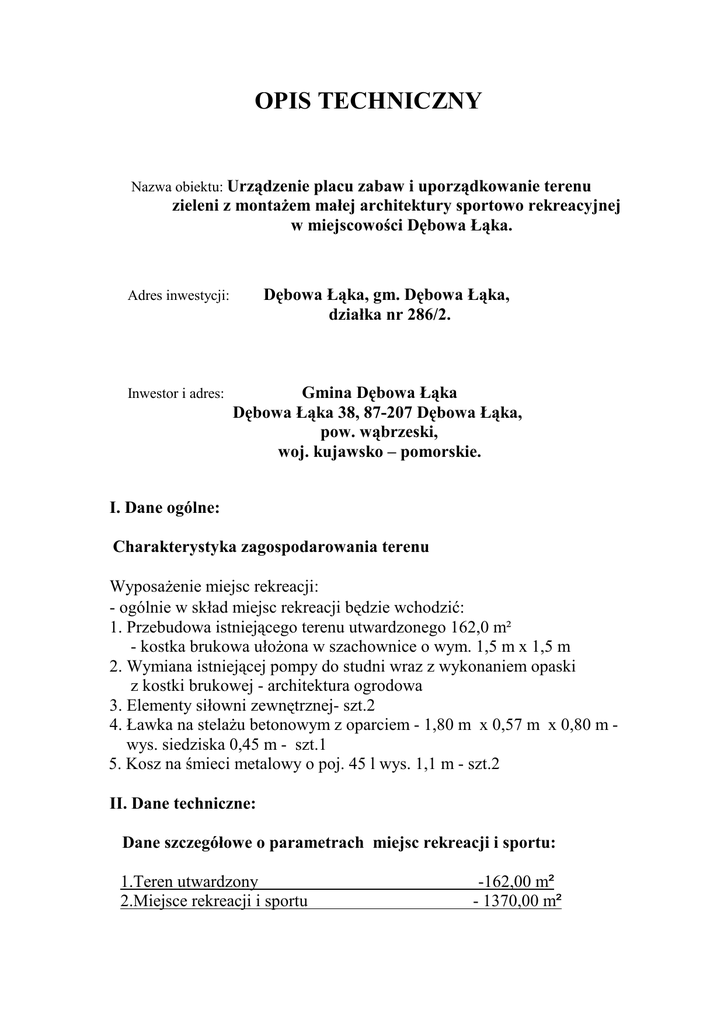 OPIS TECHNICZNY

Nazwa obiektu: Urządzenie placu zabaw i uporządkowanie terenu zieleni z montażem małej architektury sportowo rekreacyjnej w miejscowości Dębowa Łąka.

Adres inwestycji: Dębowa Łąka, gm. Dębowa Łąka, działka nr 286/2.

Inwestor i adres: Gmina Dębowa Łąka
Dębowa Łąka 38, 87-207 Dębowa Łąka,
pow. wąbrzeski,
woj. kujawsko – pomorskie.

I. Dane ogólne:

Charakterystyka zagospodarowania terenu

Wyposażenie miejsc rekreacji:
- ogólnie w skład miejsc rekreacji będzie wchodzić:
1. Przebudowa istniejącego terenu utwardzonego 162,0 m²
- kostka brukowa ułożona w szachownice o wym. 1,5 m x 1,5 m
2. Wymiana istniejącej pompy do studni wraz z wykonaniem opaski z kostki brukowej - architektura ogrodowa
3. Elementy siłowni zewnętrznej- szt.2
4. Ławka na stelażu betonowym z oparciem - 1,80 m x 0,57 m x 0,80 m - wys. siedziska 0,45 m - szt.1
5. Kosz na śmieci metalowy o poj. 45 l wys. 1,1 m - szt.2

II. Dane techniczne:

Dane szczegółowe o parametrach miejsc rekreacji i sportu:

1.Teren utwardzony -162,00 m²
2.Miejsce rekreacji i sportu - 1370,00 m²